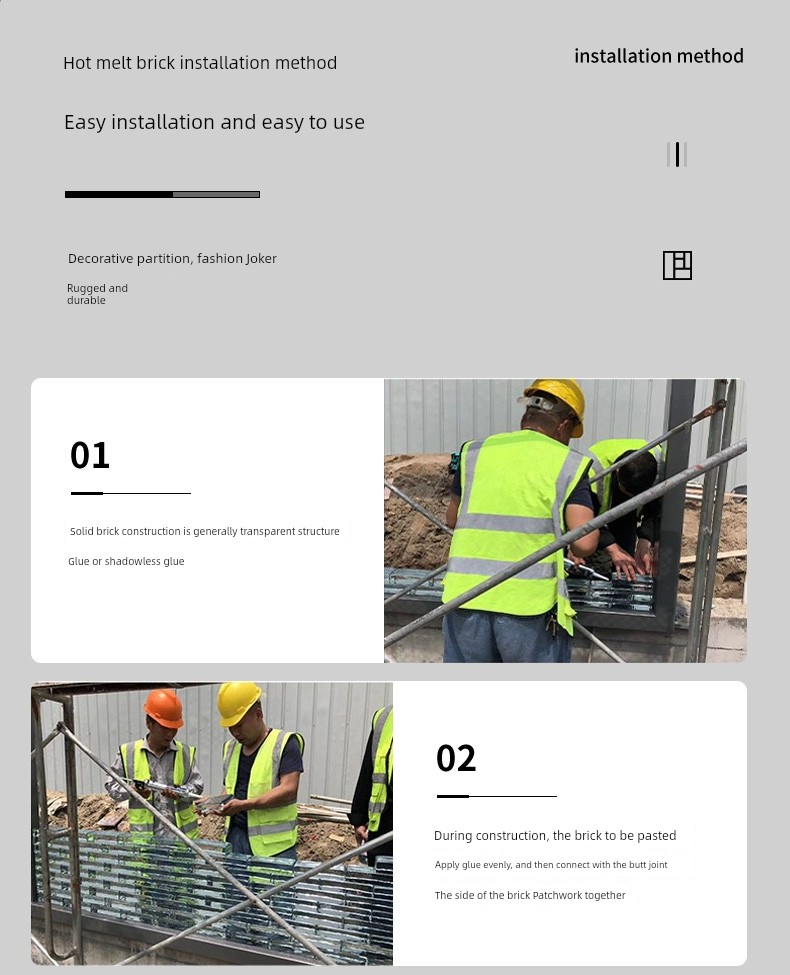 Hot melt brick installation method

installation method

Easy installation and easy to use

Decorative partition, fashion Joker

Rugged and durable

01

Solid brick construction is generally transparent structure

Glue or shadowless glue

02

During construction, the brick to be pasted

Apply glue evenly, and then connect with the butt joint

The side of the brick Patchwork together